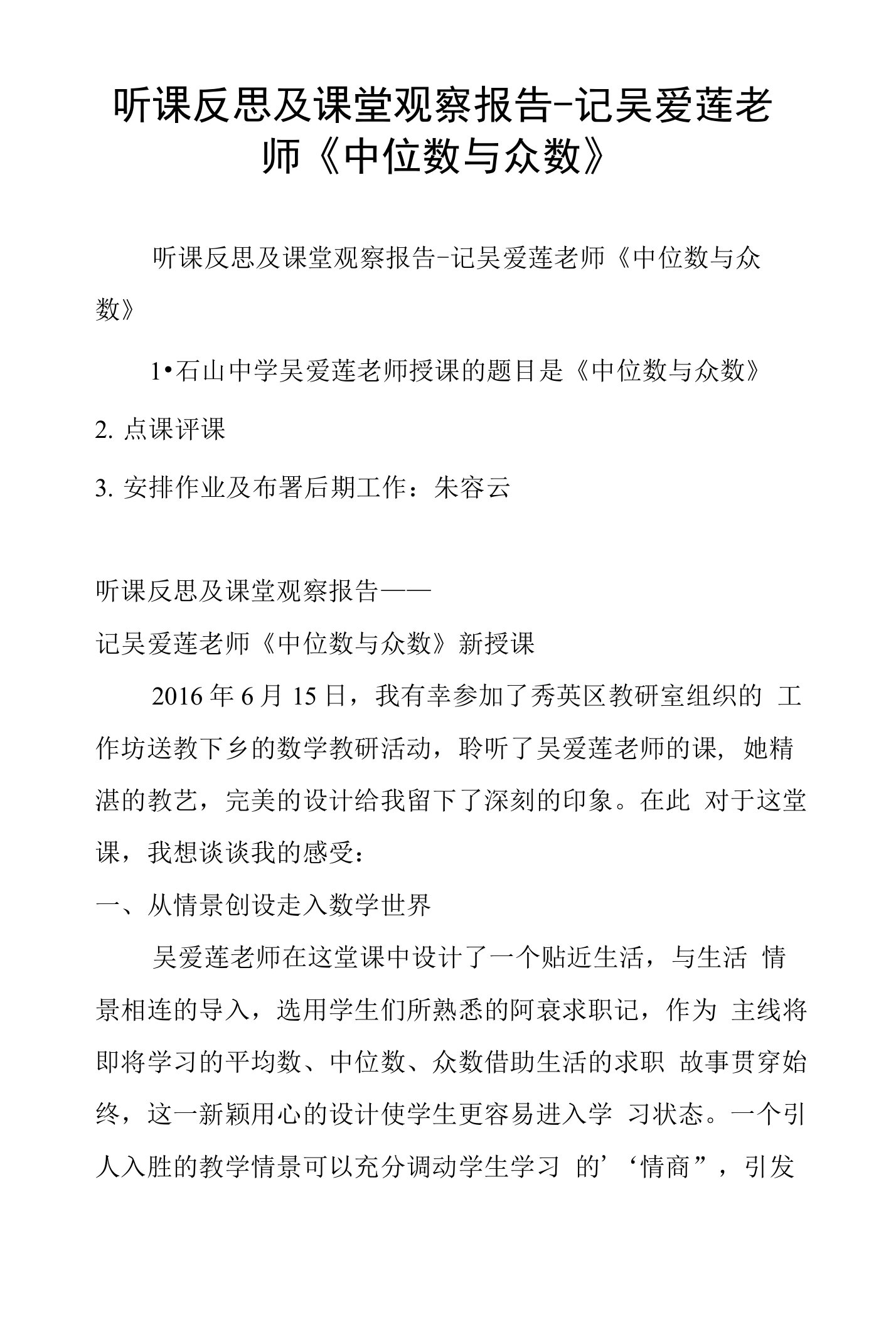 听课反思及课堂观察报告-记吴爱莲老师《中位数与众数》

听课反思及课堂观察报告-记吴爱莲老师《中位数与众数》

1•石山中学吴爱莲老师授课的题目是《中位数与众数》

2. 点课评课

3. 安排作业及布署后期工作：朱容云

听课反思及课堂观察报告——

记吴爱莲老师《中位数与众数》新授课

2016 年 6 月 15 日，我有幸参加了秀英区教研室组织的 工作坊送教下乡的数学教研活动，聆听了吴爱莲老师的课，她精湛的教艺，完美的设计给我留下了深刻的印象。在此 对于这堂课，我想谈谈我的感受：

一、从情景创设走入数学世界

吴爱莲老师在这堂课中设计了一个贴近生活，与生活 情景相连的导入，选用学生们所熟悉的阿衰求职记，作为 主线将即将学习的平均数、中位数、众数借助生活的求职 故事贯穿始终，这一新颖用心的设计使学生更容易进入学 习状态。一个引人入胜的教学情景可以充分调动学生学习 的’‘情商”，引发